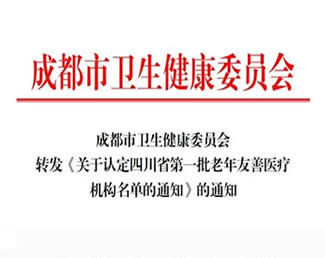 成都市卫生健康委员会

成都市卫生健康委员会
转发《关于认定四川省第一批老年友善医疗机构名单的通知》的通知